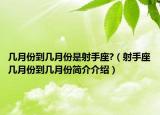 几月份到几月份是射手座?（射手座几月份到几月份简介介绍）